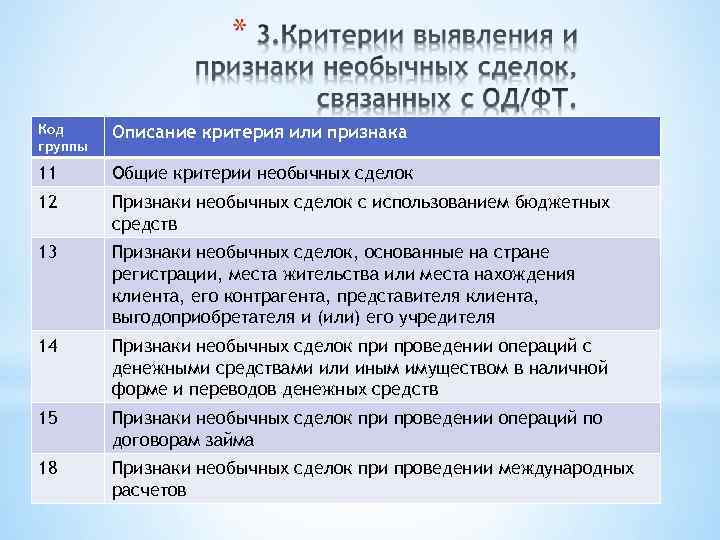 * 3.Критерии выявления и признаки необычных сделок, связанных с ОД/ФТ.

| Код группы | Описание критерия или признака |
|---|---|
| 11 | Общие критерии необычных сделок |
| 12 | Признаки необычных сделок с использованием бюджетных средств |
| 13 | Признаки необычных сделок, основанные на стране регистрации, места жительства или места нахождения клиента, его контрагента, представителя клиента, выгодоприобретателя и (или) его учредителя |
| 14 | Признаки необычных сделок при проведении операций с денежными средствами или иным имуществом в наличной форме и переводов денежных средств |
| 15 | Признаки необычных сделок при проведении операций по договорам займа |
| 18 | Признаки необычных сделок при проведении международных расчетов |